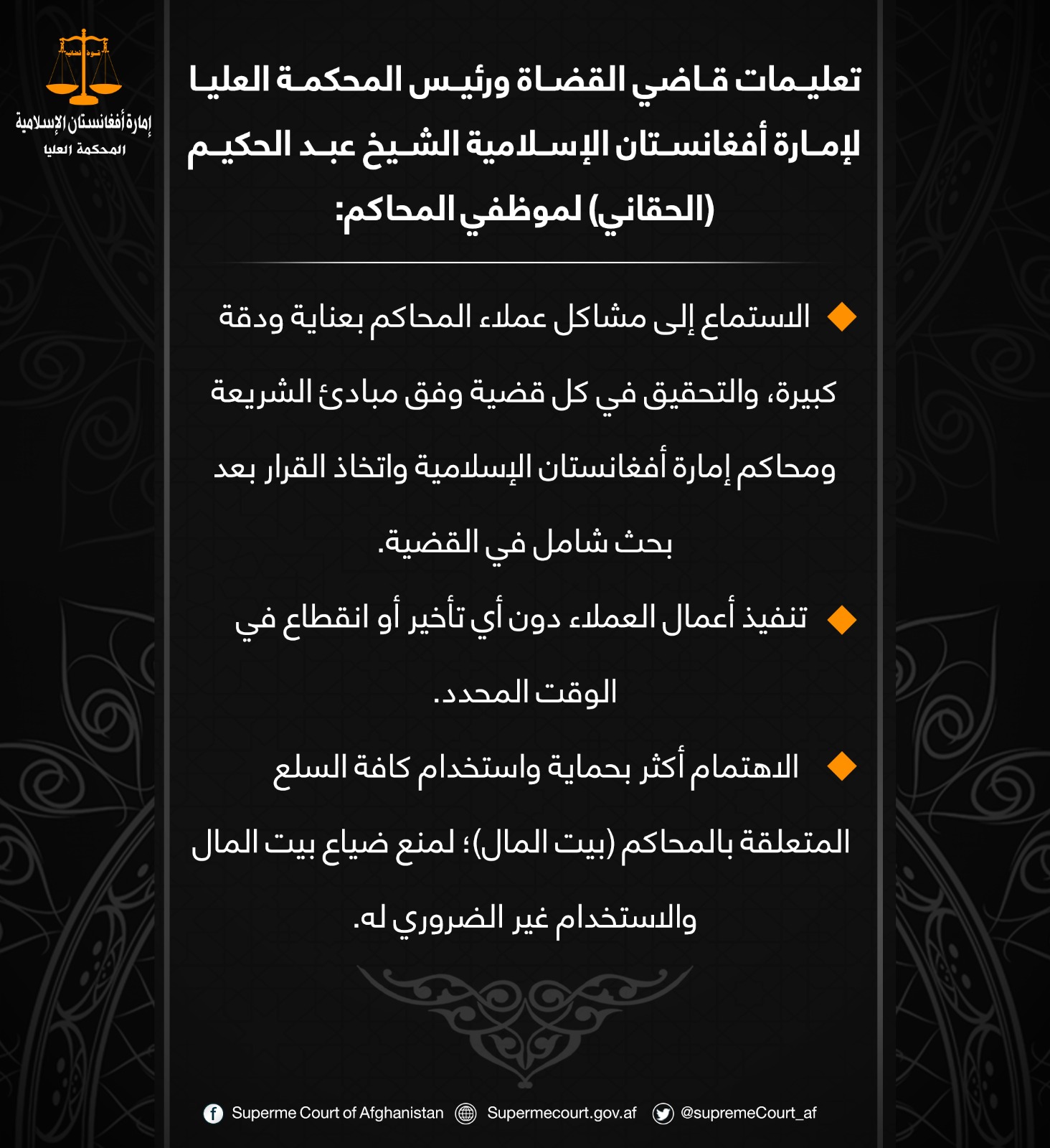 إمارة أفغانستان الإسلامية
المحكمة العليا

تعليمات قاضي القضاة ورئيس المحكمة العليا لإمارة أفغانستان الإسلامية الشيخ عبد الحكيم (الحقاني) لموظفي المحاكم:

الاستماع إلى مشاكل عملاء المحاكم بعناية ودقة كبيرة، والتحقيق في كل قضية وفق مبادئ الشريعة ومحاكم إمارة أفغانستان الإسلامية واتخاذ القرار بعد بحث شامل في القضية.

تنفيذ أعمال العملاء دون أي تأخير أو انقطاع في الوقت المحدد.

الاهتمام أكثر بحماية واستخدام كافة السلع المتعلقة بالمحاكم (بيت المال)؛ لمنع ضياع بيت المال والاستخدام غير الضروري له.

Superme Court of Afghanistan Supermecourt.gov.af @supremeCourt_af